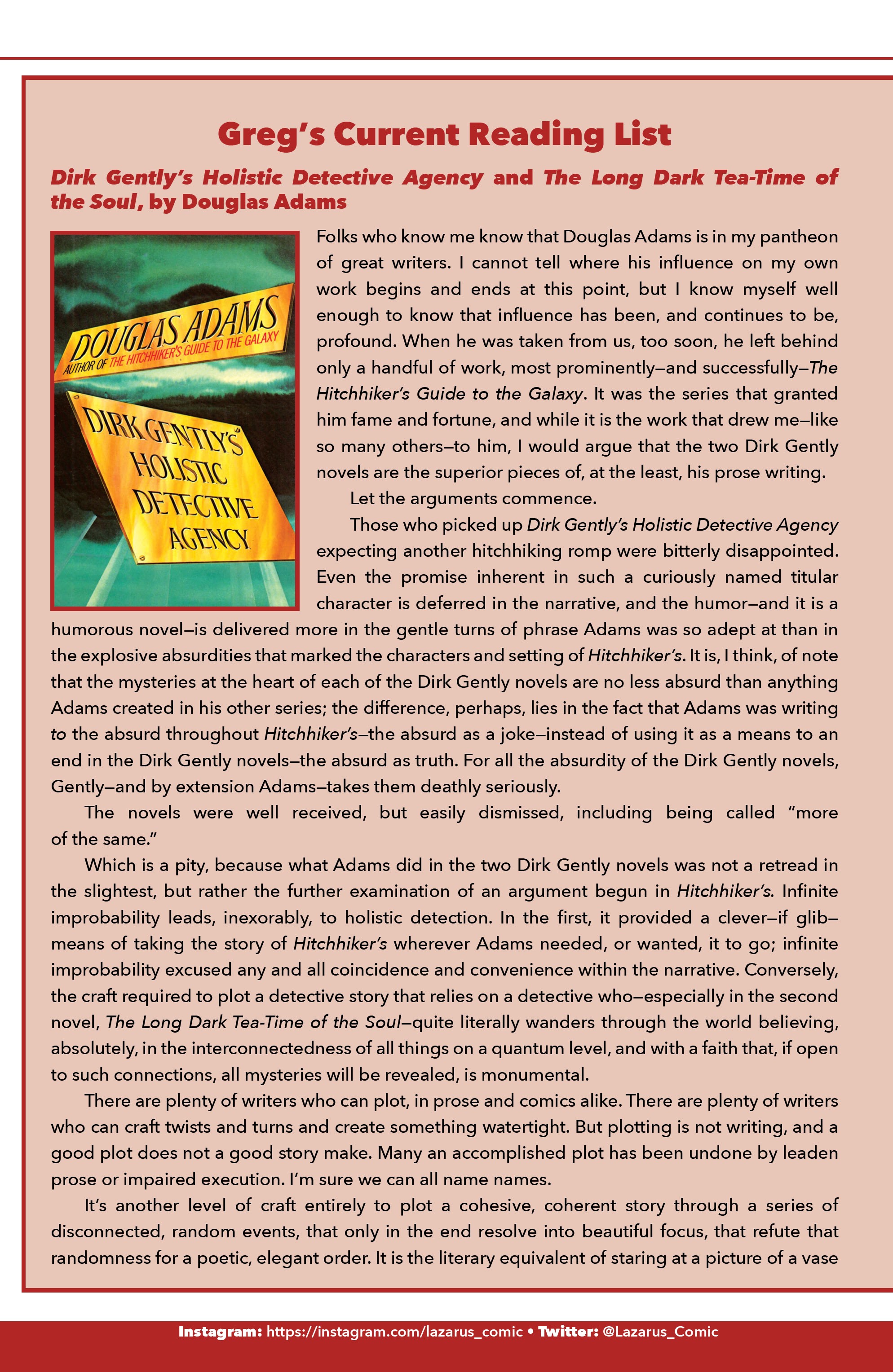 Greg's Current Reading List

Dirk Gently's Holistic Detective Agency and The Long Dark Tea-Time of the Soul, by Douglas Adams

DOUGLAS ADAMS
AUTHOR OF THE HITCHHIKER'S GUIDE TO THE GALAXY
DIRK GENTLY'S HOLISTIC DETECTIVE AGENCY

Folks who know me know that Douglas Adams is in my pantheon of great writers. I cannot tell where his influence on my own work begins and ends at this point, but I know myself well enough to know that influence has been, and continues to be, profound. When he was taken from us, too soon, he left behind only a handful of work, most prominently—and successfully—The Hitchhiker's Guide to the Galaxy. It was the series that granted him fame and fortune, and while it is the work that drew me—like so many others—to him, I would argue that the two Dirk Gently novels are the superior pieces of, at the least, his prose writing.

Let the arguments commence.

Those who picked up Dirk Gently's Holistic Detective Agency expecting another hitchhiking romp were bitterly disappointed. Even the promise inherent in such a curiously named titular character is deferred in the narrative, and the humor—and it is a humorous novel—is delivered more in the gentle turns of phrase Adams was so adept at than in the explosive absurdities that marked the characters and setting of Hitchhiker's. It is, I think, of note that the mysteries at the heart of each of the Dirk Gently novels are no less absurd than anything Adams created in his other series; the difference, perhaps, lies in the fact that Adams was writing to the absurd throughout Hitchhiker's—the absurd as a joke—instead of using it as a means to an end in the Dirk Gently novels—the absurd as truth. For all the absurdity of the Dirk Gently novels, Gently—and by extension Adams—takes them deathly seriously.

The novels were well received, but easily dismissed, including being called "more of the same."

Which is a pity, because what Adams did in the two Dirk Gently novels was not a retread in the slightest, but rather the further examination of an argument begun in Hitchhiker's. Infinite improbability leads, inexorably, to holistic detection. In the first, it provided a clever—if glib—means of taking the story of Hitchhiker's wherever Adams needed, or wanted, it to go; infinite improbability excused any and all coincidence and convenience within the narrative. Conversely, the craft required to plot a detective story that relies on a detective who—especially in the second novel, The Long Dark Tea-Time of the Soul—quite literally wanders through the world believing, absolutely, in the interconnectedness of all things on a quantum level, and with a faith that, if open to such connections, all mysteries will be revealed, is monumental.

There are plenty of writers who can plot, in prose and comics alike. There are plenty of writers who can craft twists and turns and create something watertight. But plotting is not writing, and a good plot does not a good story make. Many an accomplished plot has been undone by leaden prose or impaired execution. I'm sure we can all name names.

It's another level of craft entirely to plot a cohesive, coherent story through a series of disconnected, random events, that only in the end resolve into beautiful focus, that refute that randomness for a poetic, elegant order. It is the literary equivalent of staring at a picture of a vase

Instagram: https://instagram.com/lazarus_comic • Twitter: @Lazarus_Comic